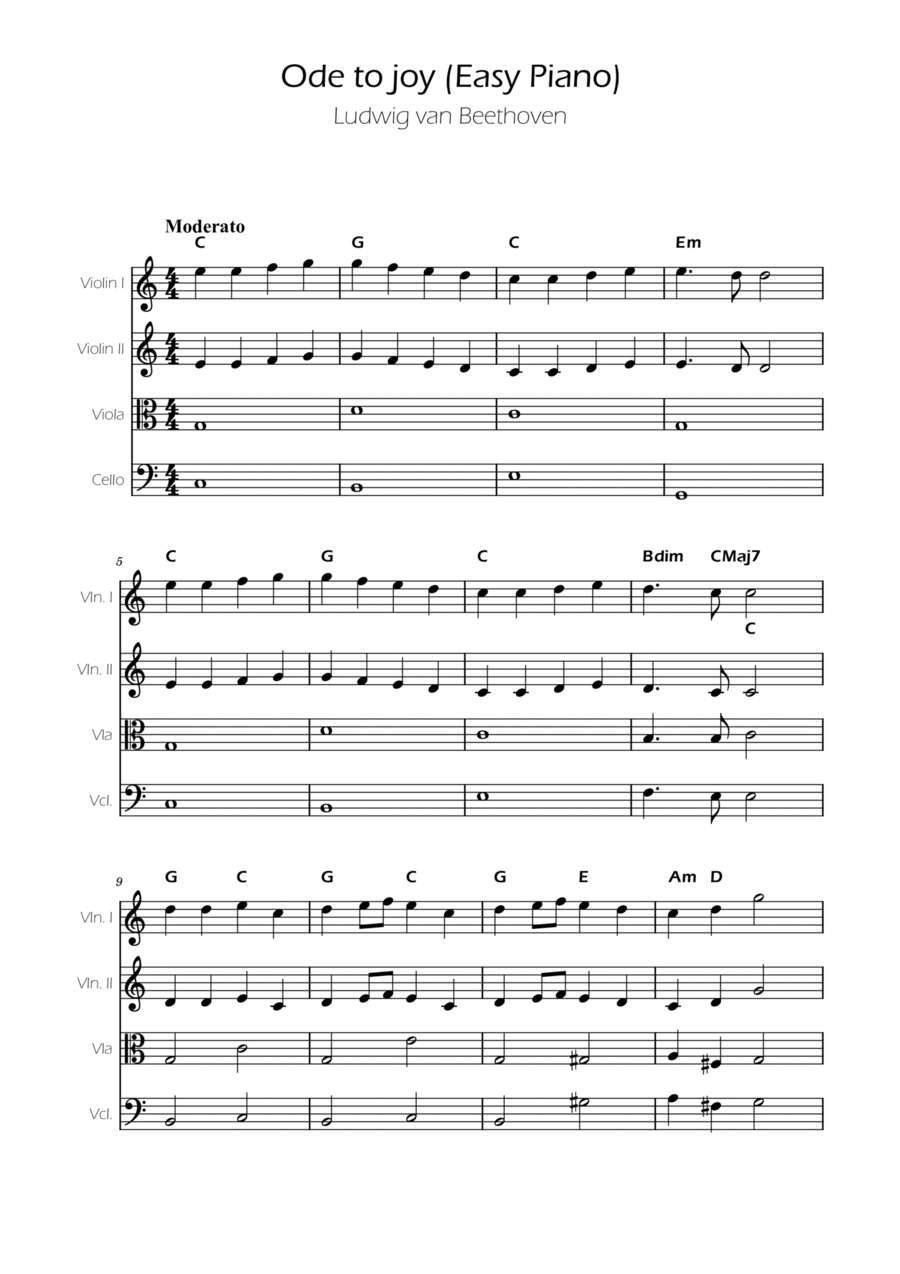 Ode to joy (Easy Piano)
Ludwig van Beethoven

Moderato
C G C Em

Violin I
Violin II
Viola
Cello

5
C G C Bdim CMaj7
C

Vln. I
Vln. II
Vla
Vcl.

9
G C G C G E Am D

Vln. I
Vln. II
Vla
Vcl.